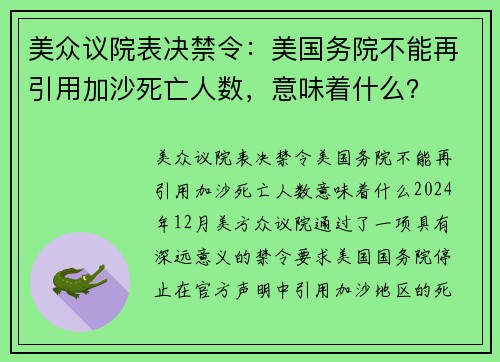 美众议院表决禁令：美国务院不能再引用加沙死亡人数，意味着什么？

美众议院表决禁令美国务院不能再引用加沙死亡人数意味着什么2024年12月美方众议院通过了一项具有深远意义的禁令要求美国国务院停止在官方声明中引用加沙地区的死